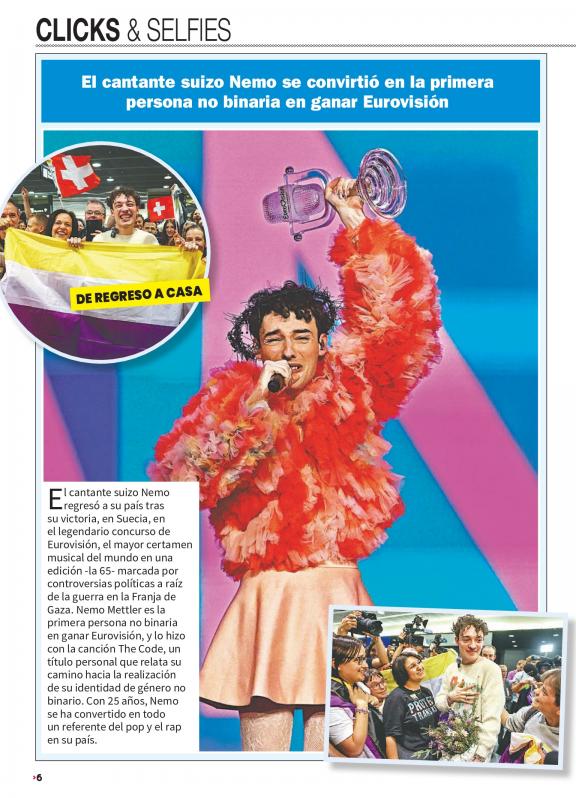 CLICKS & SELFIES

El cantante suizo Nemo se convirtió en la primera persona no binaria en ganar Eurovisión

DE REGRESO A CASA

El cantante suizo Nemo regresó a su país tras su victoria, en Suecia, en el legendario concurso de Eurovisión, el mayor certamen musical del mundo en una edición -la 65- marcada por controversias políticas a raíz de la guerra en la Franja de Gaza. Nemo Mettler es la primera persona no binaria en ganar Eurovisión, y lo hizo con la canción The Code, un título personal que relata su camino hacia la realización de su identidad de género no binario. Con 25 años, Nemo se ha convertido en todo un referente del pop y el rap en su país.

›6